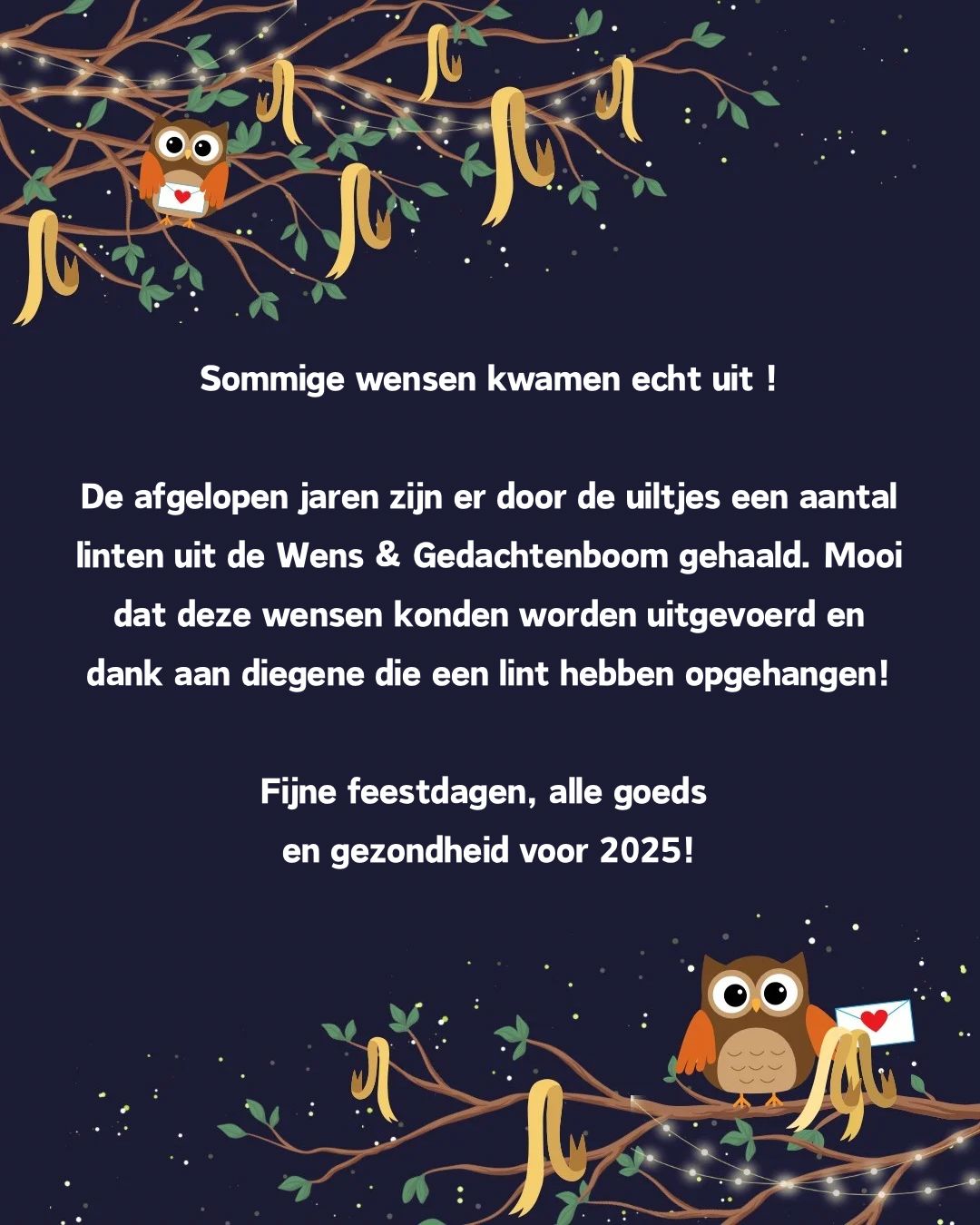 Sommige wensen kwamen echt uit !

De afgelopen jaren zijn er door de uiltjes een aantal linten uit de Wens & Gedachtenboom gehaald. Mooi dat deze wensen konden worden uitgevoerd en dank aan diegene die een lint hebben opgehangen!

Fijne feestdagen, alle goeds en gezondheid voor 2025!